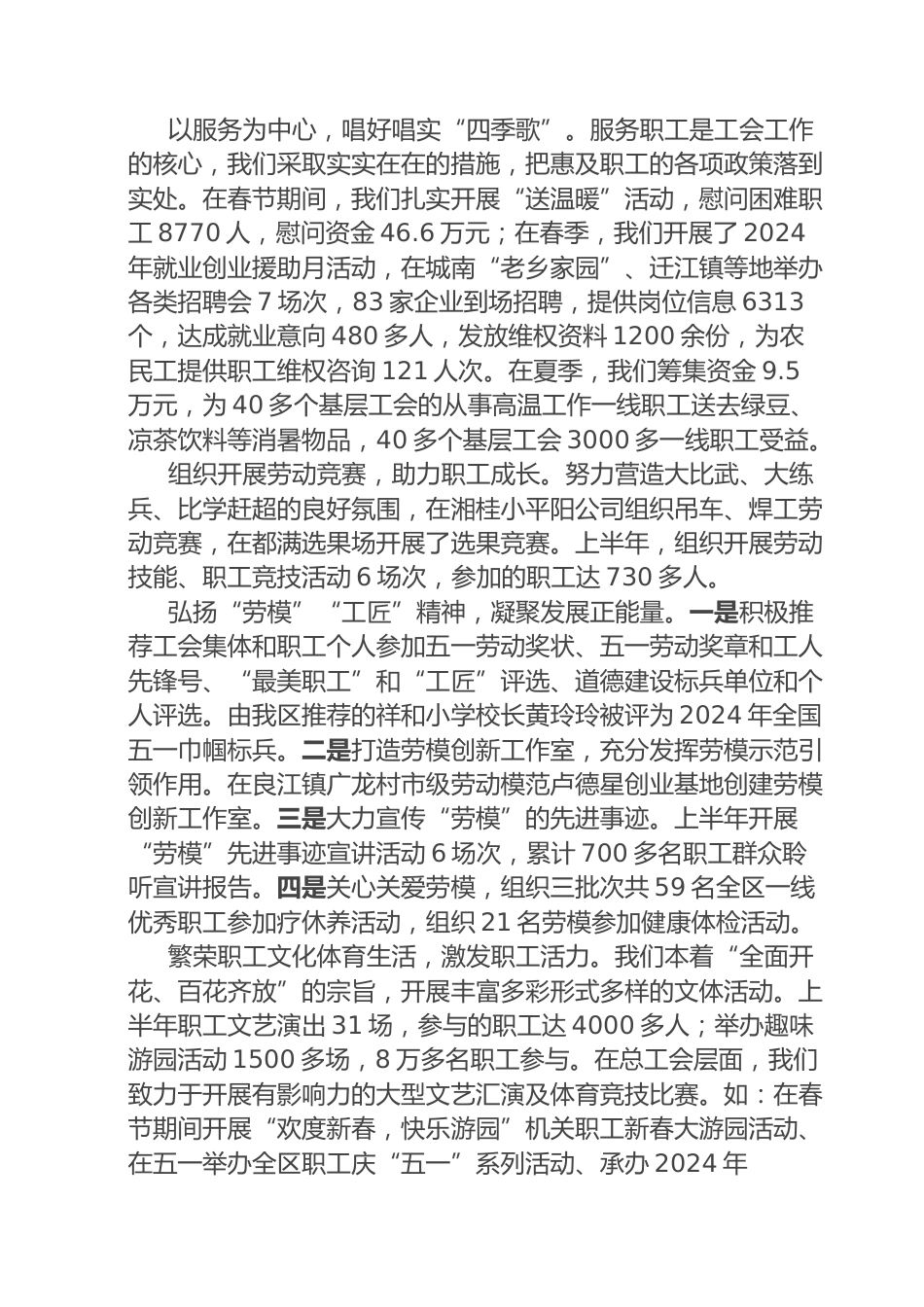 以服务为中心，唱好唱实“四季歌”。服务职工是工会工作的核心，我们采取实实在在的措施，把惠及职工的各项政策落到实处。在春节期间，我们扎实开展“送温暖”活动，慰问困难职工 8770 人，慰问资金 46.6 万元；在春季，我们开展了 2024 年就业创业援助月活动，在城南“老乡家园”、迁江镇等地举办各类招聘会 7 场次，83 家企业到场招聘，提供岗位信息 6313 个，达成就业意向 480 多人，发放维权资料 1200 余份，为农民工提供职工维权咨询 121 人次。在夏季，我们筹集资金 9.5 万元，为 40 多个基层工会的从事高温工作一线职工送去绿豆、凉茶饮料等消暑物品，40 多个基层工会 3000 多一线职工受益。

组织开展劳动竞赛，助力职工成长。努力营造大比武、大练兵、比学赶超的良好氛围，在湘桂小平阳公司组织吊车、焊工劳动竞赛，在都满选果场开展了选果竞赛。上半年，组织开展劳动技能、职工竞技活动 6 场次，参加的职工达 730 多人。

弘扬“劳模”“工匠”精神，凝聚发展正能量。一是积极推荐工会集体和职工个人参加五一劳动奖状、五一劳动奖章和工人先锋号、“最美职工”和“工匠”评选、道德建设标兵单位和个人评选。由我区推荐的祥和小学校长黄玲玲被评为 2024 年全国五一巾帼标兵。二是打造劳模创新工作室，充分发挥劳模示范引领作用。在良江镇广龙村市级劳动模范卢德星创业基地创建劳模创新工作室。三是大力宣传“劳模”的先进事迹。上半年开展“劳模”先进事迹宣讲活动 6 场次，累计 700 多名职工群众聆听宣讲报告。四是关心关爱劳模，组织三批次共 59 名全区一线优秀职工参加疗休养活动，组织 21 名劳模参加健康体检活动。

繁荣职工文化体育生活，激发职工活力。我们本着“全面开花、百花齐放”的宗旨，开展丰富多彩形式多样的文体活动。上半年职工文艺演出 31 场，参与的职工达 4000 多人；举办趣味游园活动 1500 多场，8 万多名职工参与。在总工会层面，我们致力于开展有影响力的大型文艺汇演及体育竞技比赛。如：在春节期间开展“欢度新春，快乐游园”机关职工新春大游园活动、在五一举办全区职工庆“五一”系列活动、承办 2024 年